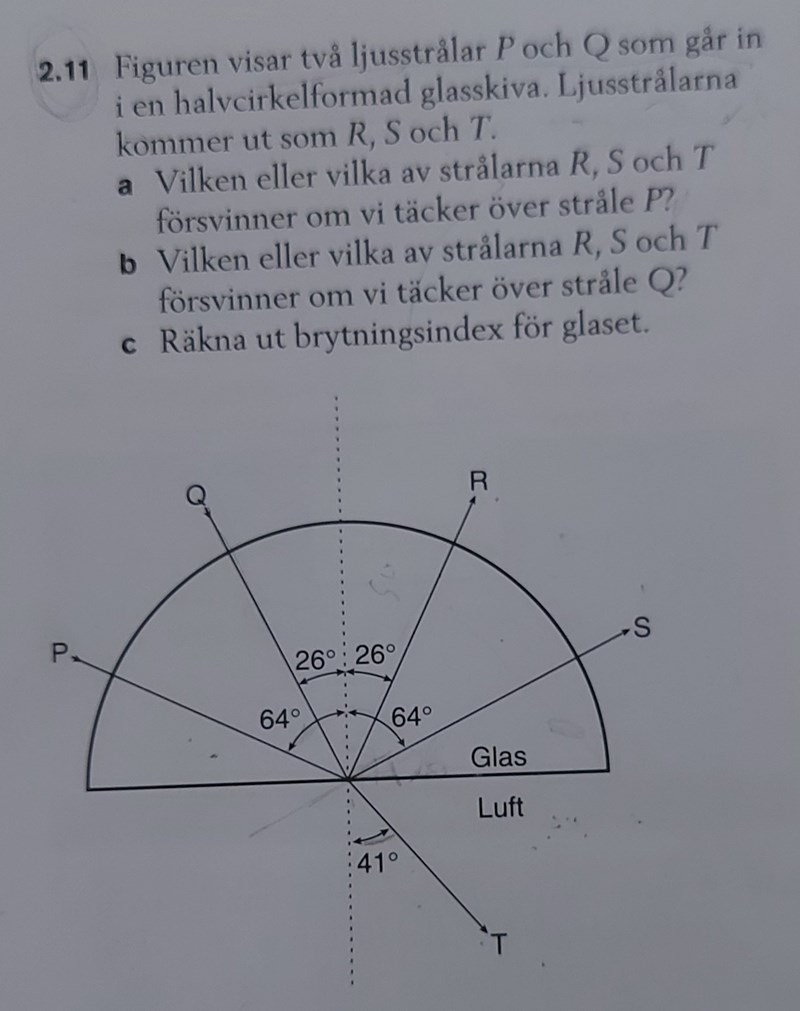 2.11 Figuren visar två ljusstrålar P och Q som går in i en halvcirkelformad glasskiva. Ljusstrålarna kommer ut som R, S och T.

a Vilken eller vilka av strålarna R, S och T försvinner om vi täcker över stråle P?

b Vilken eller vilka av strålarna R, S och T försvinner om vi täcker över stråle Q?

c Räkna ut brytningsindex för glaset.

Q
R
P
S
26°
26°
64°
64°
Glas
Luft
41°
T